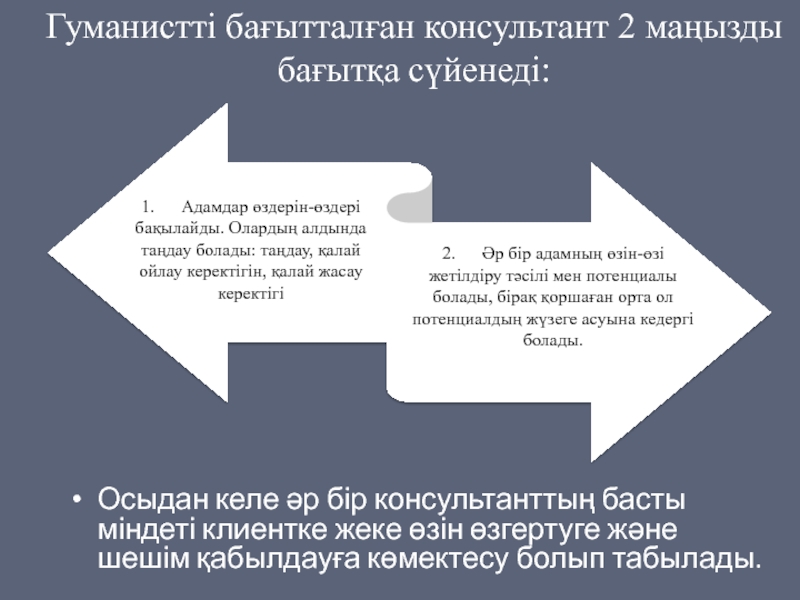 Гуманистті бағытталған консультант 2 маңызды бағытқа сүйенеді:

1. Адамдар өздерін-өздері бақылайды. Олардың алдында таңдау болады: таңдау, қалай ойлау керектігін, қалай жасау керектігі

2. Әр бір адамның өзін-өзі жетілдіру тәсілі мен потенциалы болады, бірақ қоршаған орта ол потенциалдың жүзеге асуына кедергі болады.

• Осыдан келе әр бір консультанттың басты міндеті клиентке жеке өзін өзгертуге және шешім қабылдауға көмектесу болып табылады.